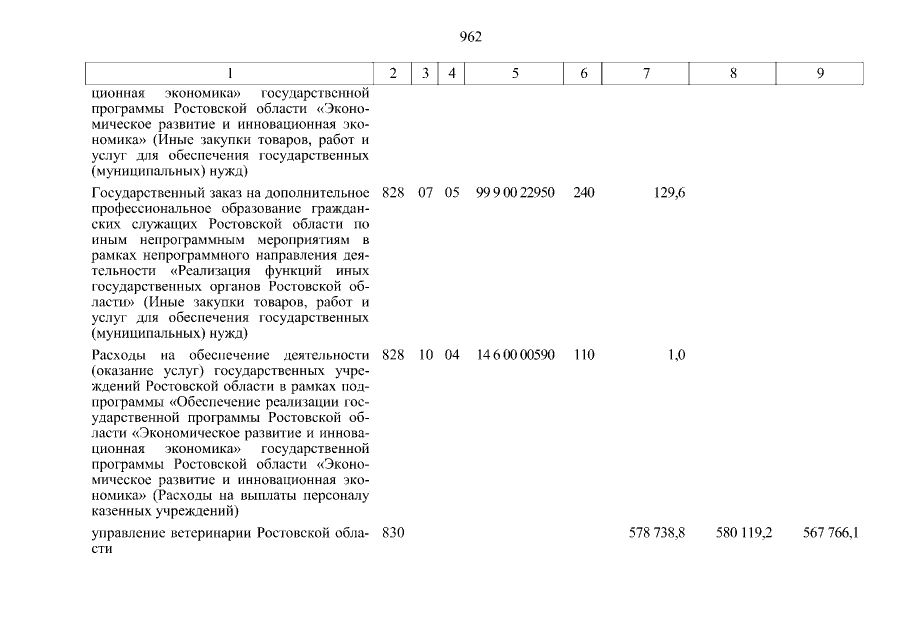 962

| 1 | 2 | 3 | 4 | 5 | 6 | 7 | 8 | 9 |
|---|---|---|---|---|---|---|---|---|
| ционная экономика» государственной программы Ростовской области «Экономическое развитие и инновационная экономика» (Иные закупки товаров, работ и услуг для обеспечения государственных (муниципальных) нужд) | | | | | | | | |
| Государственный заказ на дополнительное профессиональное образование гражданских служащих Ростовской области по иным непрограммным мероприятиям в рамках непрограммного направления деятельности «Реализация функций иных государственных органов Ростовской области» (Иные закупки товаров, работ и услуг для обеспечения государственных (муниципальных) нужд) | 828 | 07 | 05 | 99 9 00 22950 | 240 | 129,6 | | |
| Расходы на обеспечение деятельности (оказание услуг) государственных учреждений Ростовской области в рамках подпрограммы «Обеспечение реализации государственной программы Ростовской области «Экономическое развитие и инновационная экономика» государственной программы Ростовской области «Экономическое развитие и инновационная экономика» (Расходы на выплаты персоналу казенных учреждений) | 828 | 10 | 04 | 14 6 00 00590 | 110 | 1,0 | | |
| управление ветеринарии Ростовской области | 830 | | | | | 578 738,8 | 580 119,2 | 567 766,1 |